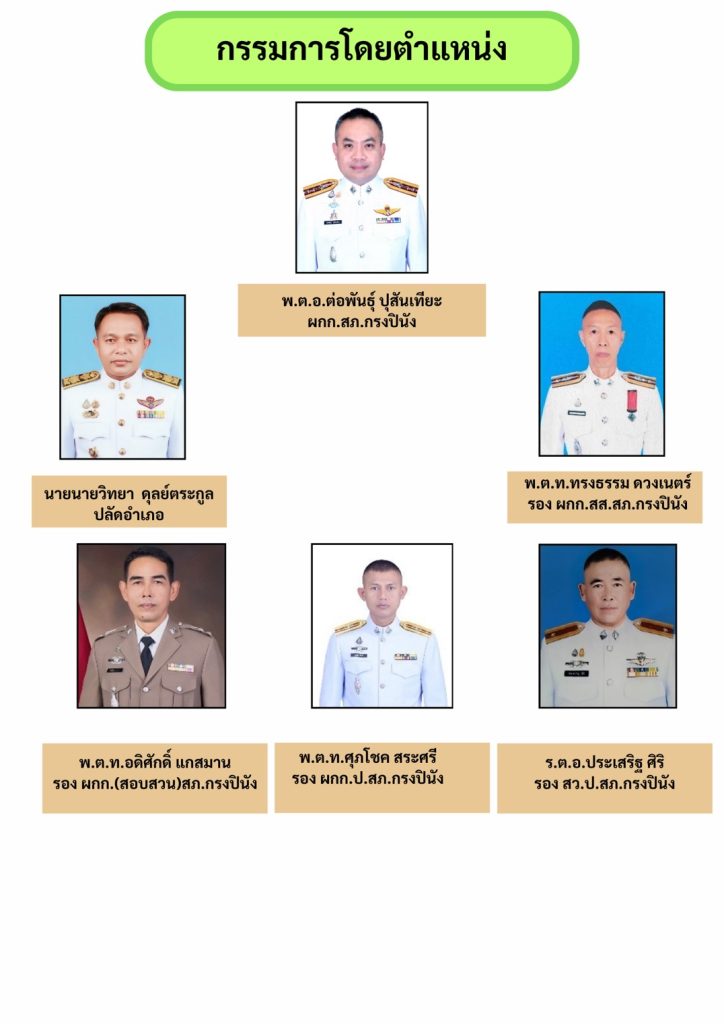 กรรมการโดยตำแหน่ง

พ.ต.อ.ต่อพันธุ์ ปุสันเทียะ
ผกก.สภ.กรงปินัง

นายนายวิทยา ดุลย์ตระกูล
ปลัดอำเภอ

พ.ต.ท.ทรงธรรม ดวงเนตร์
รอง ผกก.สส.สภ.กรงปินัง

พ.ต.ท.อดิศักดิ์ แกสมาน
รอง ผกก.(สอบสวน)สภ.กรงปินัง

พ.ต.ท.ศุภโชค สระศรี
รอง ผกก.ป.สภ.กรงปินัง

ร.ต.อ.ประเสริฐ ศิริ
รอง สว.ป.สภ.กรงปินัง